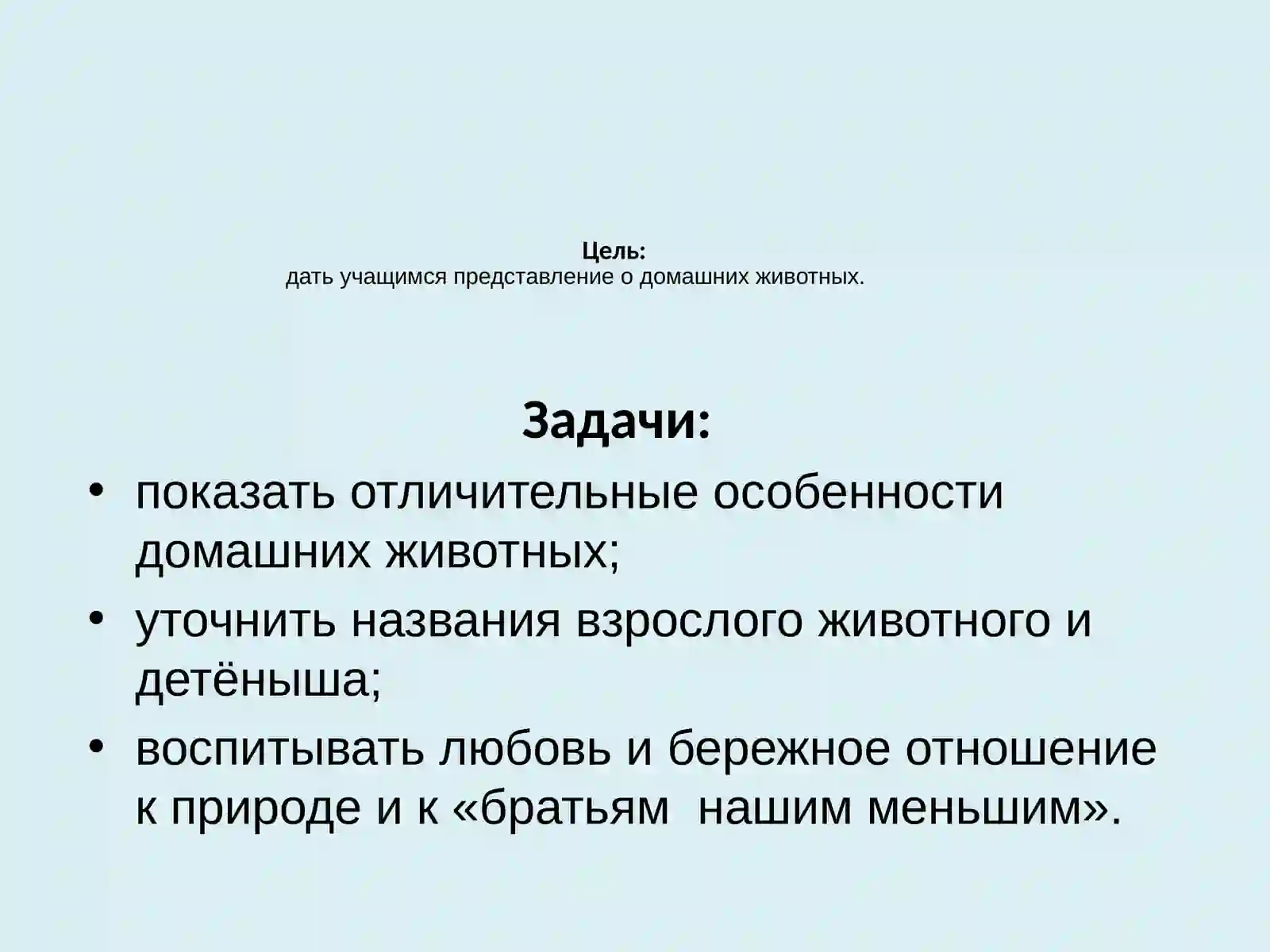 Цель:
дать учащимся представление о домашних животных.

Задачи:

• показать отличительные особенности домашних животных;
• уточнить названия взрослого животного и детёныша;
• воспитывать любовь и бережное отношение к природе и к «братьям  нашим меньшим».